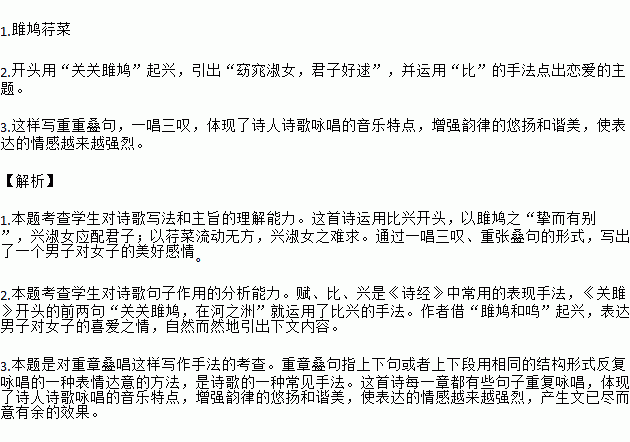 1.雎鸠荇菜

2.开头用“关关雎鸠”起兴，引出“窈窕淑女，君子好逑”，并运用“比”的手法点出恋爱的主题。

3.这样写重重叠句，一唱三叹，体现了诗人诗歌咏唱的音乐特点，增强韵律的悠扬和谐美，使表达的情感越来越强烈。

【解析】

1.本题考查学生对诗歌写法和主旨的理解能力。这首诗运用比兴开头，以雎鸠之“挚而有别”，兴淑女应配君子；以荇菜流动无方，兴淑女之难求。通过一唱三叹、重张叠句的形式，写出了一个男子对女子的美好感情。

2.本题考查学生对诗歌句子作用的分析能力。赋、比、兴是《诗经》中常用的表现手法，《关雎》开头的前两句“关关雎鸠，在河之洲”就运用了比兴的手法。作者借“雎鸠和鸣”起兴，表达男子对女子的喜爱之情，自然而然地引出下文内容。

3.本题是对重章叠唱这样写作手法的考查。重章叠句指上下句或者上下段用相同的结构形式反复咏唱的一种表情达意的方法，是诗歌的一种常见手法。这首诗每一章都有些句子重复咏唱，体现了诗人诗歌咏唱的音乐特点，增强韵律的悠扬和谐美，使表达的情感越来越强烈，产生文已尽而意有余的效果。